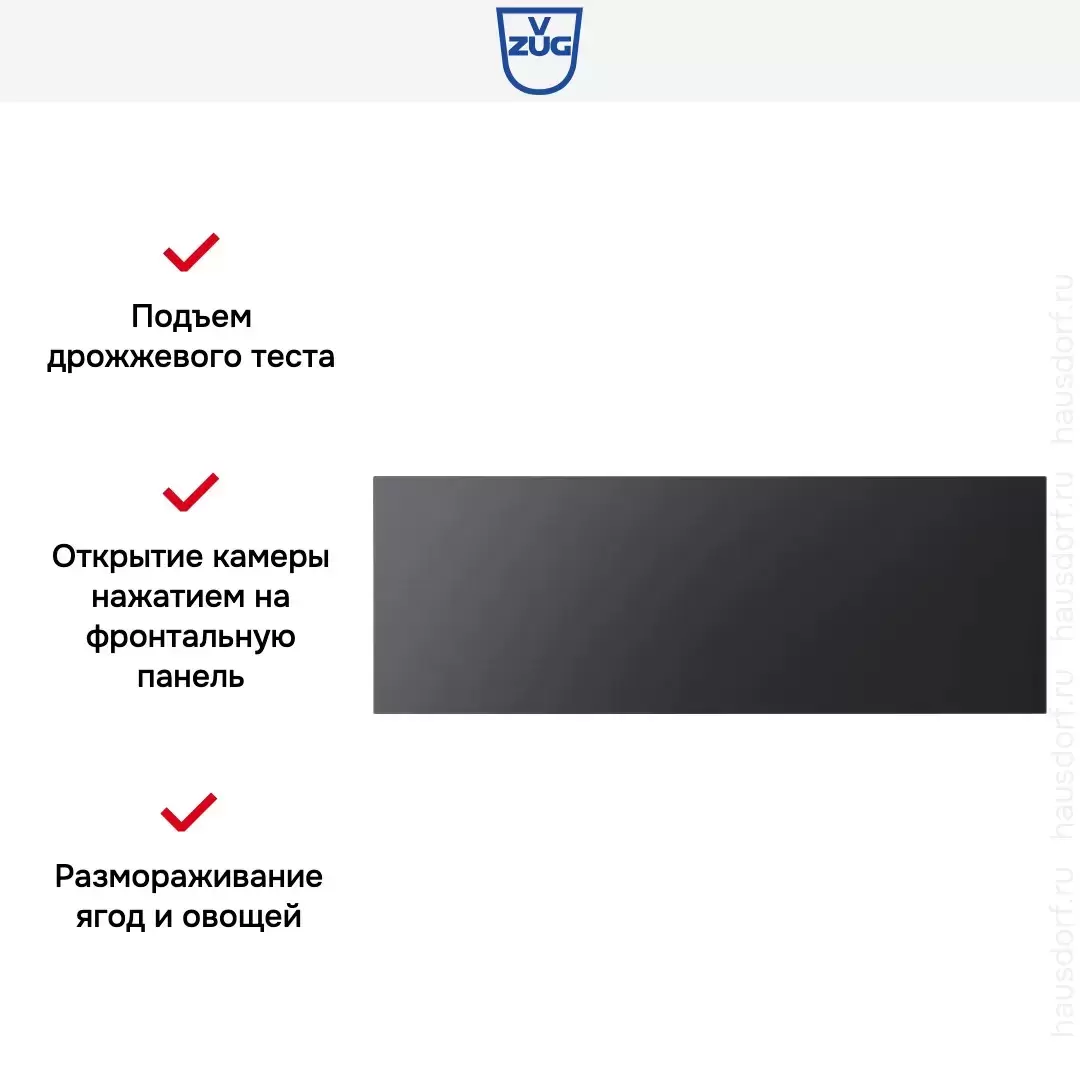 V
ZUG

Подъем дрожжевого теста

Открытие камеры нажатием на фронтальную панель

Размораживание ягод и овощей

hausdorf.ru hausdorf.ru hausdorf.ru hausdorf.ru hausdorf.ru